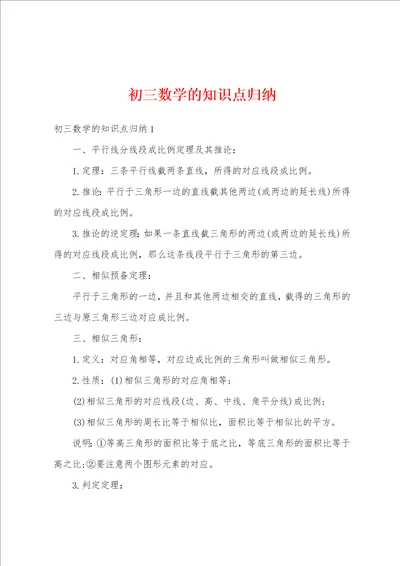 初三数学的知识点归纳

初三数学的知识点归纳1

一、平行线分线段成比例定理及其推论：

1.定理：三条平行线截两条直线，所得的对应线段成比例。

2.推论：平行于三角形一边的直线截其他两边(或两边的延长线)所得的对应线段成比例。

3.推论的逆定理：如果一条直线截三角形的两边(或两边的延长线)所得的对应线段成比例，那么这条线段平行于三角形的第三边。

二、相似预备定理：

平行于三角形的一边，并且和其他两边相交的直线，截得的三角形的三边与原三角形三边对应成比例。

三、相似三角形：

1.定义：对应角相等，对应边成比例的三角形叫做相似三角形。

2.性质：(1)相似三角形的对应角相等；

(2)相似三角形的对应线段(边、高、中线、角平分线)成比例；

(3)相似三角形的周长比等于相似比，面积比等于相似比的平方。

说明：①等高三角形的面积比等于底之比，等底三角形的面积比等于高之比；②要注意两个图形元素的对应。

3.判定定理：